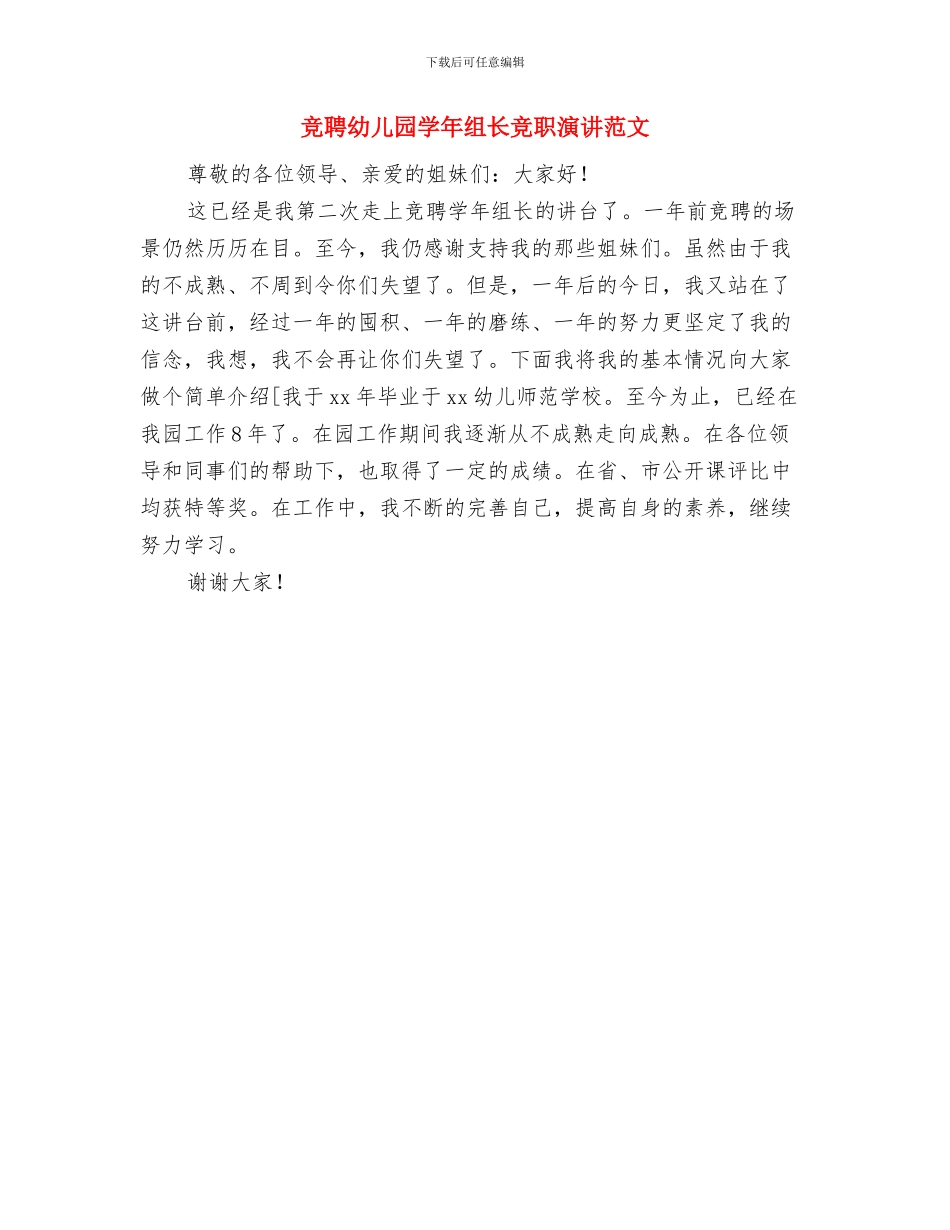 下载后可任意编辑

竞聘幼儿园学年组长竞职演讲范文

尊敬的各位领导、亲爱的姐妹们：大家好！

这已经是我第二次走上竞聘学年组长的讲台了。一年前竞聘的场景仍然历历在目。至今，我仍感谢支持我的那些姐妹们。虽然由于我的不成熟、不周到令你们失望了。但是，一年后的今日，我又站在了这讲台前，经过一年的囤积、一年的磨练、一年的努力更坚定了我的信念，我想，我不会再让你们失望了。下面我将我的基本情况向大家做个简单介绍[我于 xx 年毕业于 xx 幼儿师范学校。至今为止，已经在我园工作 8 年了。在园工作期间我逐渐从不成熟走向成熟。在各位领导和同事们的帮助下，也取得了一定的成绩。在省、市公开课评比中均获特等奖。在工作中，我不断的完善自己，提高自身的素养，继续努力学习。

谢谢大家！